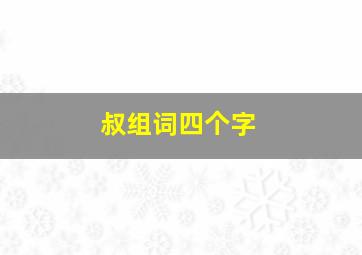 叔组词四个字